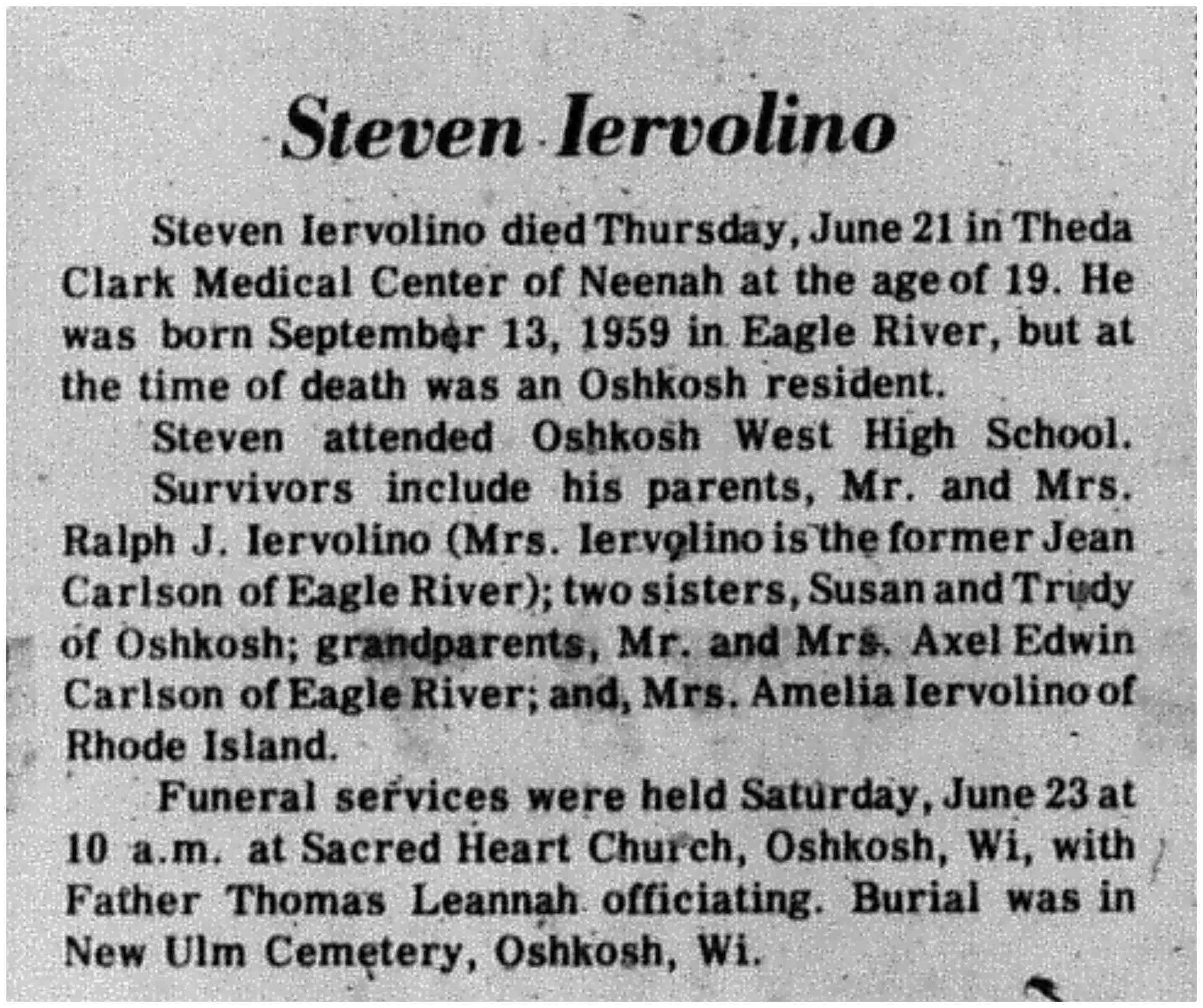 Steven Iervolino

Steven Iervolino died Thursday, June 21 in Theda Clark Medical Center of Neenah at the age of 19. He was born September 13, 1959 in Eagle River, but at the time of death was an Oshkosh resident.

Steven attended Oshkosh West High School.

Survivors include his parents, Mr. and Mrs. Ralph J. Iervolino (Mrs. Iervolino is the former Jean Carlson of Eagle River); two sisters, Susan and Trudy of Oshkosh; grandparents, Mr. and Mrs. Axel Edwin Carlson of Eagle River; and, Mrs. Amelia Iervolino of Rhode Island.

Funeral services were held Saturday, June 23 at 10 a.m. at Sacred Heart Church, Oshkosh, Wi, with Father Thomas Leannah officiating. Burial was in New Ulm Cemetery, Oshkosh, Wi.